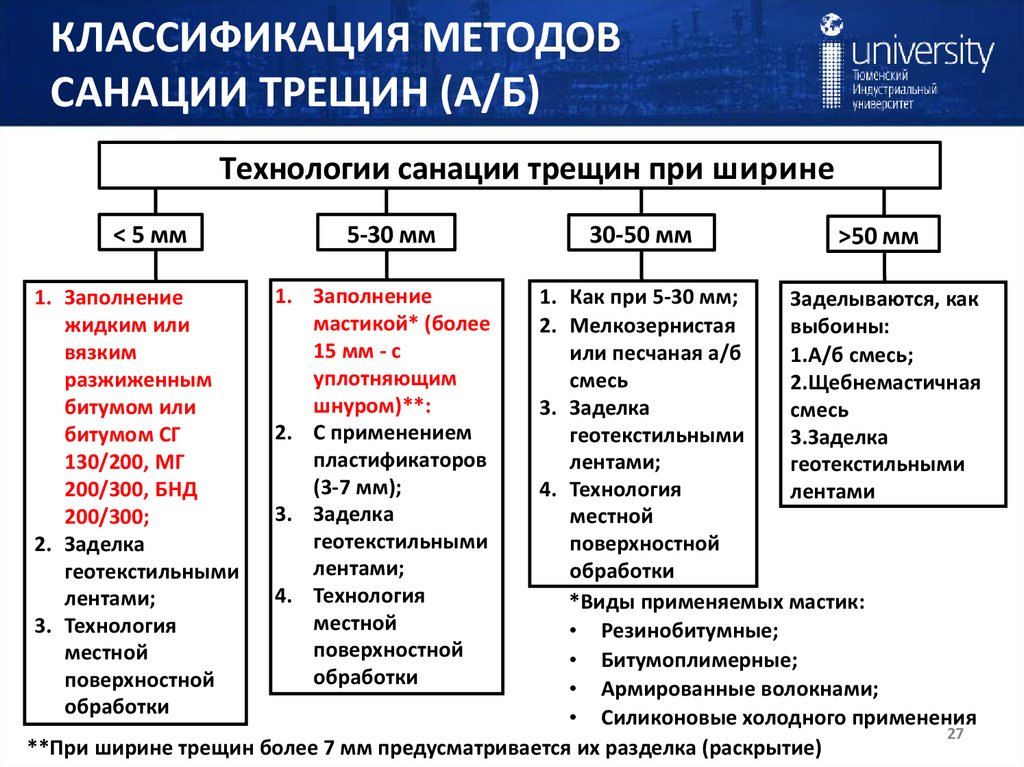 КЛАССИФИКАЦИЯ МЕТОДОВ САНАЦИИ ТРЕЩИН (А/Б)

university
Тюменский Индустриальный университет

Технологии санации трещин при ширине

< 5 мм

1. Заполнение жидким или вязким разжиженным битумом или битумом СГ 130/200, МГ 200/300, БНД 200/300;
2. Заделка геотекстильными лентами;
3. Технология местной поверхностной обработки

5-30 мм

1. Заполнение мастикой* (более 15 мм - с уплотняющим шнуром)**:
2. С применением пластификаторов (3-7 мм);
3. Заделка геотекстильными лентами;
4. Технология местной поверхностной обработки

30-50 мм

1. Как при 5-30 мм;
2. Мелкозернистая или песчаная а/б смесь
3. Заделка геотекстильными лентами;
4. Технология местной поверхностной обработки

>50 мм

Заделываются, как выбоины:
1.А/б смесь;
2.Щебнемастичная смесь
3.Заделка геотекстильными лентами

*Виды применяемых мастик:
• Резинобитумные;
• Битумоплимерные;
• Армированные волокнами;
• Силиконовые холодного применения

**При ширине трещин более 7 мм предусматривается их разделка (раскрытие)

27